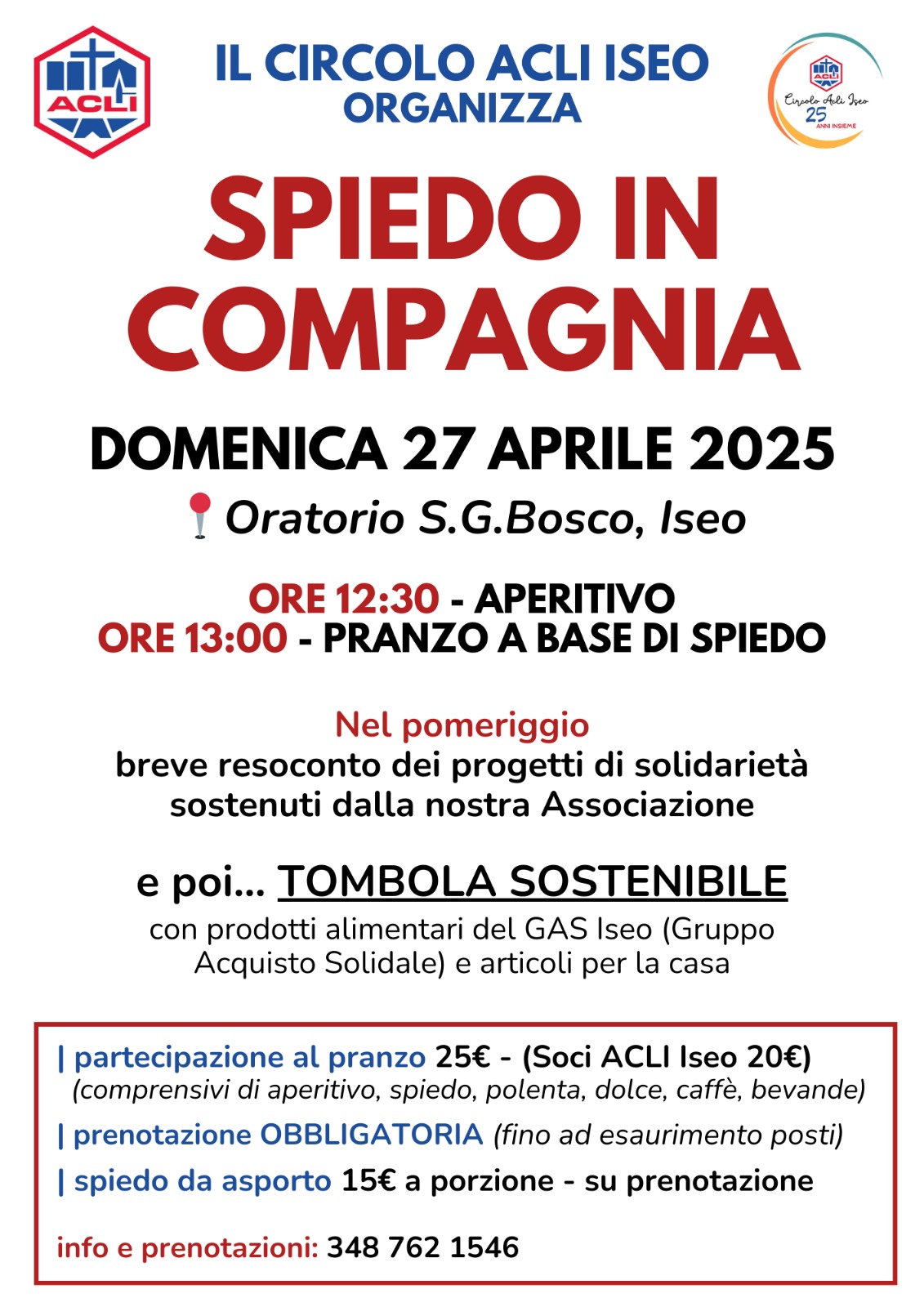 ACLI

IL CIRCOLO ACLI ISEO
ORGANIZZA

ACLI
Circolo Acli Iseo
25
ANNI INSIEME

SPIEDO IN COMPAGNIA

DOMENICA 27 APRILE 2025

Oratorio S.G.Bosco, Iseo

ORE 12:30 - APERITIVO
ORE 13:00 - PRANZO A BASE DI SPIEDO

Nel pomeriggio
breve resoconto dei progetti di solidarietà sostenuti dalla nostra Associazione

e poi... TOMBOLA SOSTENIBILE
con prodotti alimentari del GAS Iseo (Gruppo Acquisto Solidale) e articoli per la casa

| partecipazione al pranzo 25€ - (Soci ACLI Iseo 20€)
(comprensivi di aperitivo, spiedo, polenta, dolce, caffè, bevande)

| prenotazione OBBLIGATORIA (fino ad esaurimento posti)

| spiedo da asporto 15€ a porzione - su prenotazione

info e prenotazioni: 348 762 1546